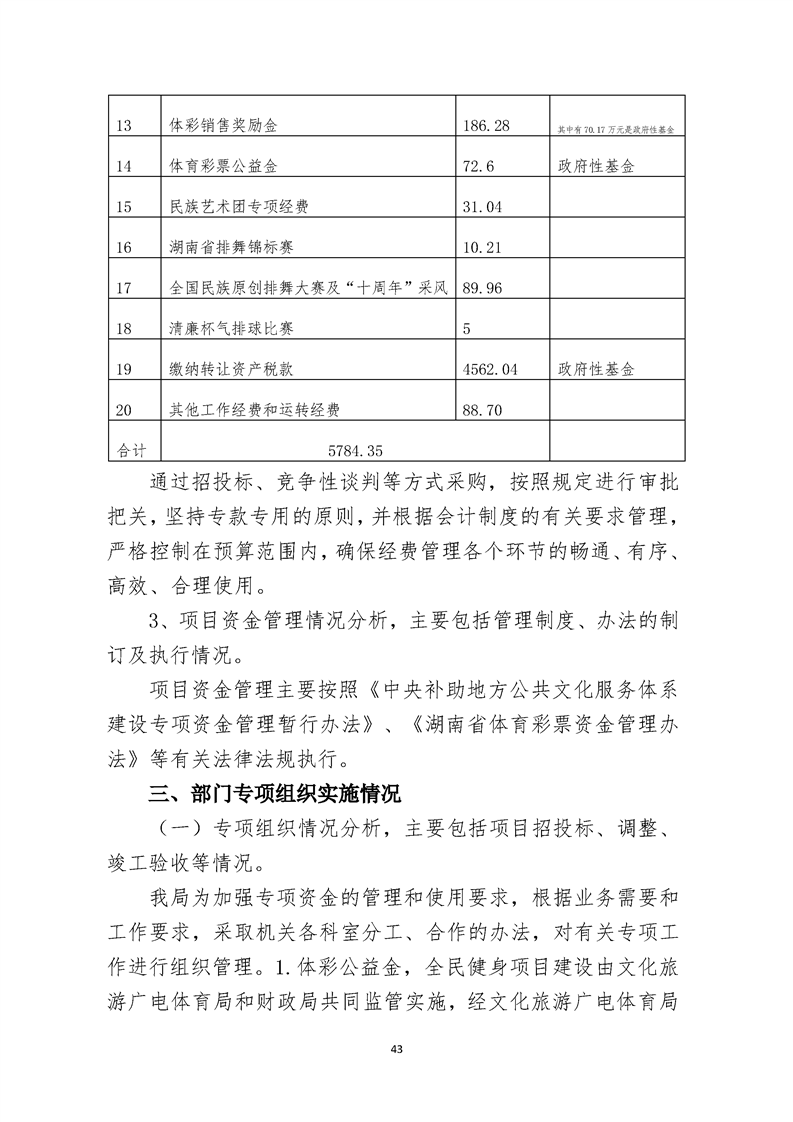 | 13 | 体彩销售奖励金 | 186.28 | 其中有70.17万元是政府性基金 |
|---|---|---|---|
| 14 | 体育彩票公益金 | 72.6 | 政府性基金 |
| 15 | 民族艺术团专项经费 | 31.04 | |
| 16 | 湖南省排舞锦标赛 | 10.21 | |
| 17 | 全国民族原创排舞大赛及“十周年”采风 | 89.96 | |
| 18 | 清廉杯气排球比赛 | 5 | |
| 19 | 缴纳转让资产税款 | 4562.04 | 政府性基金 |
| 20 | 其他工作经费和运转经费 | 88.70 | |
| 合计 | 5784.35 | | |

通过招投标、竞争性谈判等方式采购，按照规定进行审批把关，坚持专款专用的原则，并根据会计制度的有关要求管理，严格控制在预算范围内，确保经费管理各个环节的畅通、有序、高效、合理使用。

3、项目资金管理情况分析，主要包括管理制度、办法的制订及执行情况。

项目资金管理主要按照《中央补助地方公共文化服务体系建设专项资金管理暂行办法》、《湖南省体育彩票资金管理办法》等有关法律法规执行。

三、部门专项组织实施情况

（一）专项组织情况分析，主要包括项目招投标、调整、竣工验收等情况。

我局为加强专项资金的管理和使用要求，根据业务需要和工作要求，采取机关各科室分工、合作的办法，对有关专项工作进行组织管理。1.体彩公益金，全民健身项目建设由文化旅游广电体育局和财政局共同监管实施，经文化旅游广电体育局

43